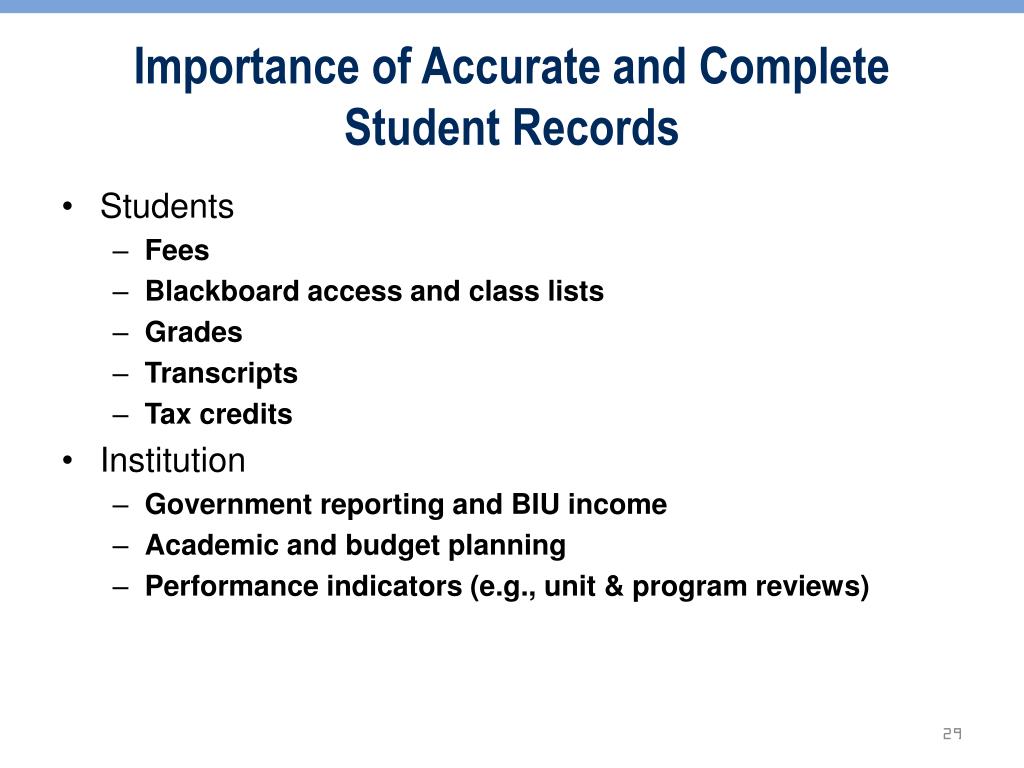 Importance of Accurate and Complete Student Records

• Students
  – Fees
  – Blackboard access and class lists
  – Grades
  – Transcripts
  – Tax credits
• Institution
  – Government reporting and BIU income
  – Academic and budget planning
  – Performance indicators (e.g., unit & program reviews)

29